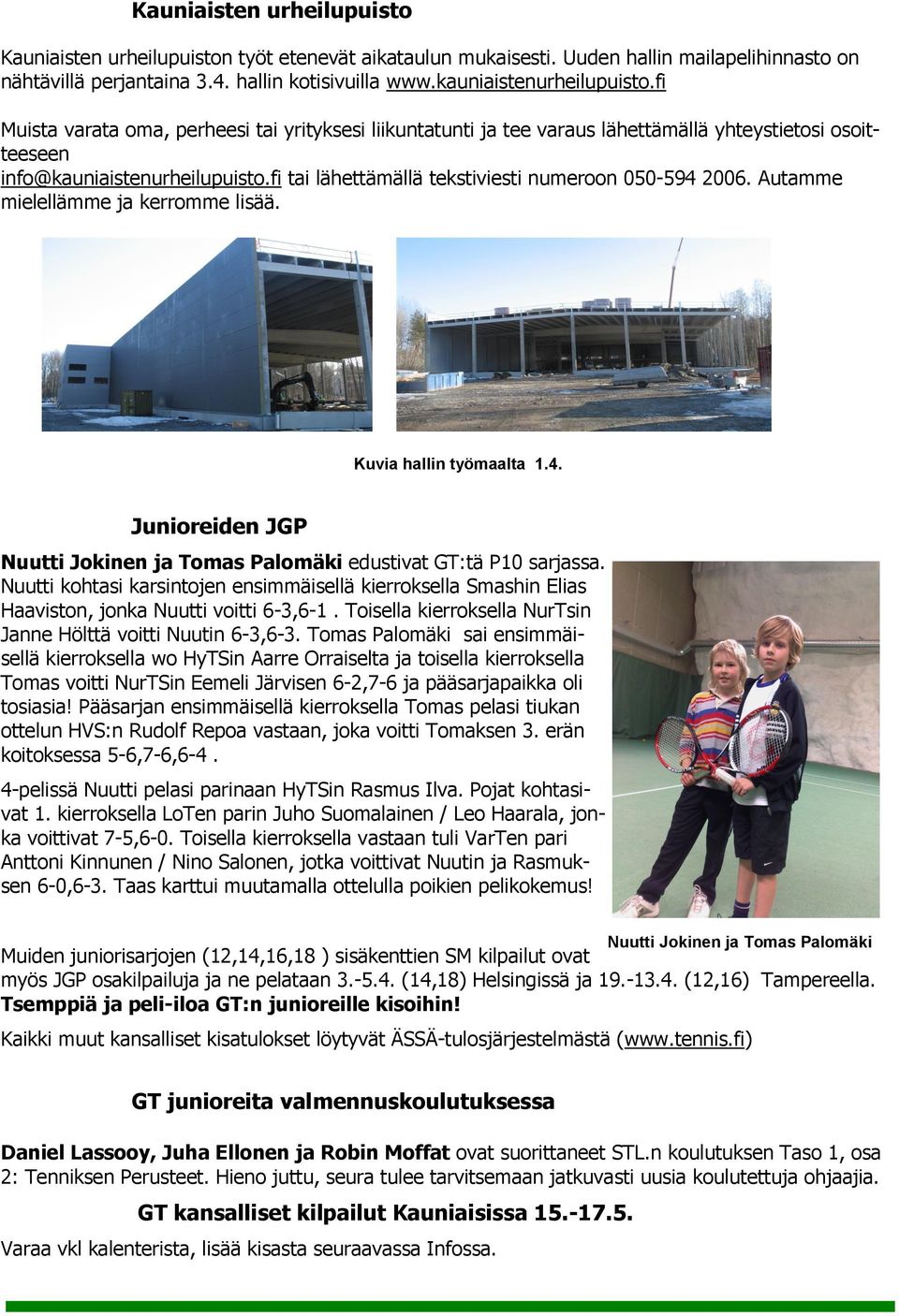 Kauniaisten urheilupuisto

Kauniaisten urheilupuiston työt etenevät aikataulun mukaisesti. Uuden hallin mailapelihinnasto on nähtävillä perjantaina 3.4. hallin kotisivuilla www.kauniaistenurheilupuisto.fi

Muista varata oma, perheesi tai yrityksesi liikuntatunti ja tee varaus lähettämällä yhteystietosi osoitteeseen info@kauniaistenurheilupuisto.fi tai lähettämällä tekstiviesti numeroon 050-594 2006. Autamme mielellämme ja kerromme lisää.

Kuvia hallin työmaalta 1.4.

Junioreiden JGP

Nuutti Jokinen ja Tomas Palomäki edustivat GT:tä P10 sarjassa. Nuutti kohtasi karsintojen ensimmäisellä kierroksella Smashin Elias Haaviston, jonka Nuutti voitti 6-3,6-1 . Toisella kierroksella NurTsin Janne Hölttä voitti Nuutin 6-3,6-3. Tomas Palomäki sai ensimmäisellä kierroksella wo HyTSin Aarre Orraiselta ja toisella kierroksella Tomas voitti NurTSin Eemeli Järvisen 6-2,7-6 ja pääsarjapaikka oli tosiasia! Pääsarjan ensimmäisellä kierroksella Tomas pelasi tiukan ottelun HVS:n Rudolf Repoa vastaan, joka voitti Tomaksen 3. erän koitoksessa 5-6,7-6,6-4 .

4-pelissä Nuutti pelasi parinaan HyTSin Rasmus Ilva. Pojat kohtasivat 1. kierroksella LoTen parin Juho Suomalainen / Leo Haarala, jonka voittivat 7-5,6-0. Toisella kierroksella vastaan tuli VarTen pari Anttoni Kinnunen / Nino Salonen, jotka voittivat Nuutin ja Rasmuksen 6-0,6-3. Taas karttui muutamalla ottelulla poikien pelikokemus!

Nuutti Jokinen ja Tomas Palomäki

Muiden juniorisarjojen (12,14,16,18 ) sisäkenttien SM kilpailut ovat myös JGP osakilpailuja ja ne pelataan 3.-5.4. (14,18) Helsingissä ja 19.-13.4. (12,16) Tampereella.
Tsemppiä ja peli-iloa GT:n junioreille kisoihin!

Kaikki muut kansalliset kisatulokset löytyvät ÄSSÄ-tulosjärjestelmästä (www.tennis.fi)

GT junioreita valmennuskoulutuksessa

Daniel Lassooy, Juha Ellonen ja Robin Moffat ovat suorittaneet STL.n koulutuksen Taso 1, osa 2: Tenniksen Perusteet. Hieno juttu, seura tulee tarvitsemaan jatkuvasti uusia koulutettuja ohjaajia.

GT kansalliset kilpailut Kauniaisissa 15.-17.5.

Varaa vkl kalenterista, lisää kisasta seuraavassa Infossa.